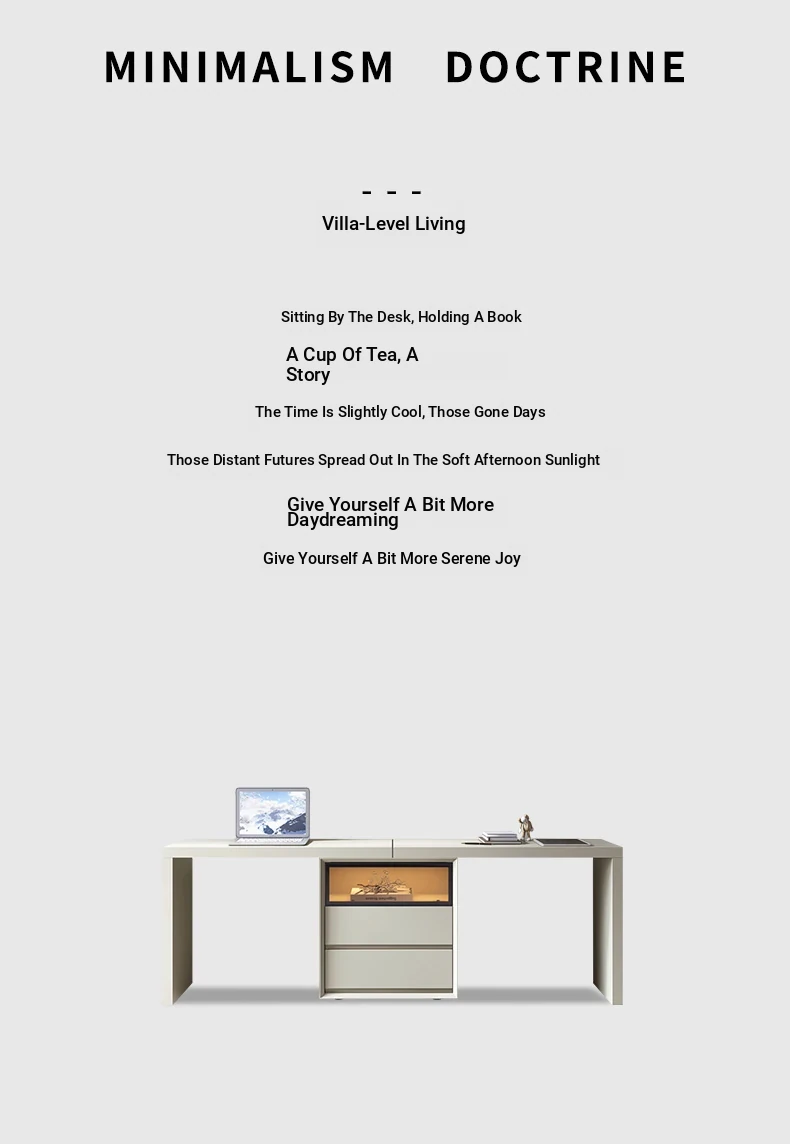 MINIMALISM DOCTRINE

- - -

Villa-Level Living

Sitting By The Desk, Holding A Book

A Cup Of Tea, A Story

The Time Is Slightly Cool, Those Gone Days

Those Distant Futures Spread Out In The Soft Afternoon Sunlight

Give Yourself A Bit More Daydreaming

Give Yourself A Bit More Serene Joy